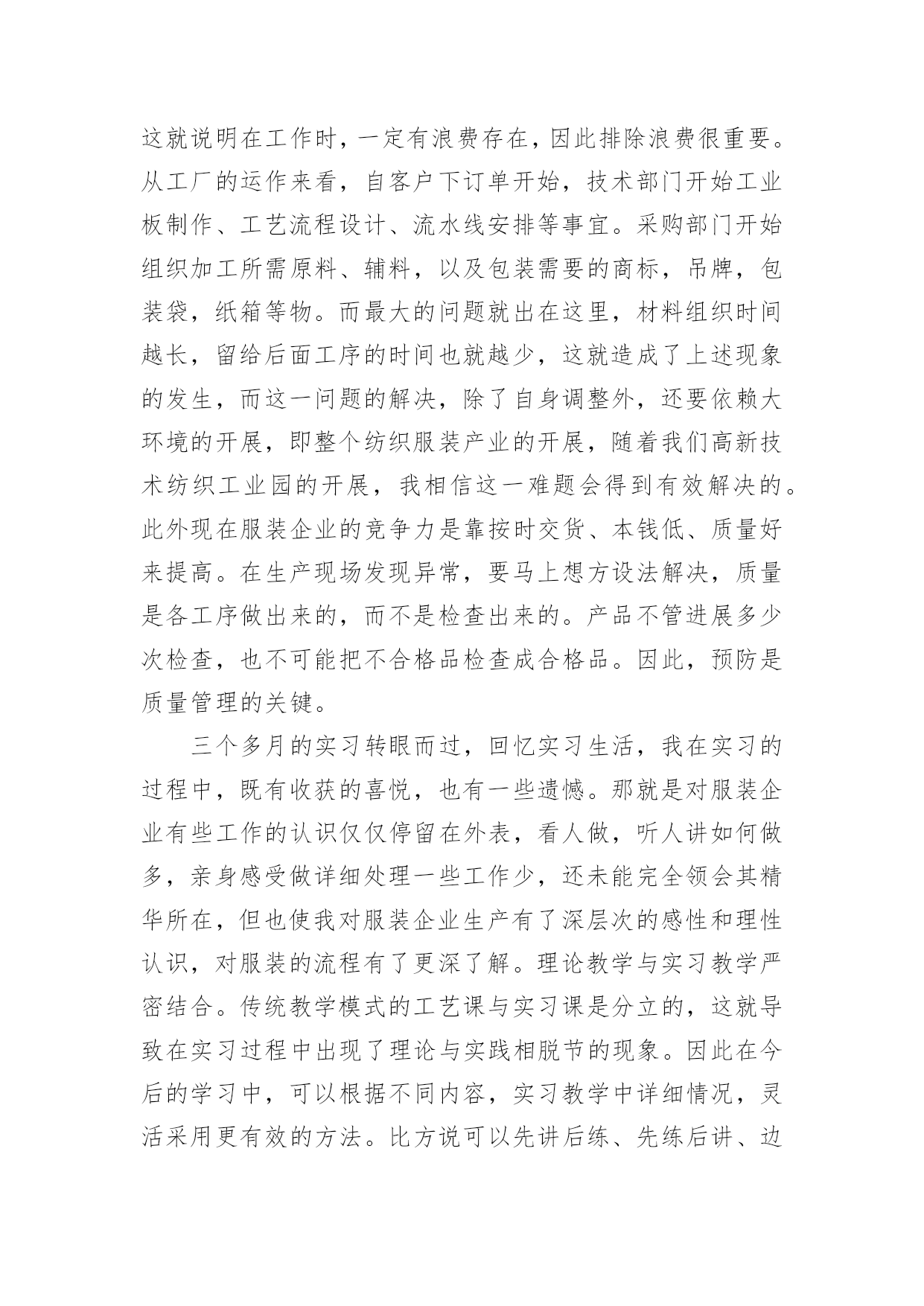 这就说明在工作时，一定有浪费存在，因此排除浪费很重要。从工厂的运作来看，自客户下订单开始，技术部门开始工业板制作、工艺流程设计、流水线安排等事宜。采购部门开始组织加工所需原料、辅料，以及包装需要的商标，吊牌，包装袋，纸箱等物。而最大的问题就出在这里，材料组织时间越长，留给后面工序的时间也就越少，这就造成了上述现象的发生，而这一问题的解决，除了自身调整外，还要依赖大环境的开展，即整个纺织服装产业的开展，随着我们高新技术纺织工业园的开展，我相信这一难题会得到有效解决的。此外现在服装企业的竞争力是靠按时交货、本钱低、质量好来提高。在生产现场发现异常，要马上想方设法解决，质量是各工序做出来的，而不是检查出来的。产品不管进展多少次检查，也不可能把不合格品检查成合格品。因此，预防是质量管理的关键。

三个多月的实习转眼而过，回忆实习生活，我在实习的过程中，既有收获的喜悦，也有一些遗憾。那就是对服装企业有些工作的认识仅仅停留在外表，看人做，听人讲如何做多，亲身感受做详细处理一些工作少，还未能完全领会其精华所在，但也使我对服装企业生产有了深层次的感性和理性认识，对服装的流程有了更深了解。理论教学与实习教学严密结合。传统教学模式的工艺课与实习课是分立的，这就导致在实习过程中出现了理论与实践相脱节的现象。因此在今后的学习中，可以根据不同内容，实习教学中详细情况，灵活采用更有效的方法。比方说可以先讲后练、先练后讲、边